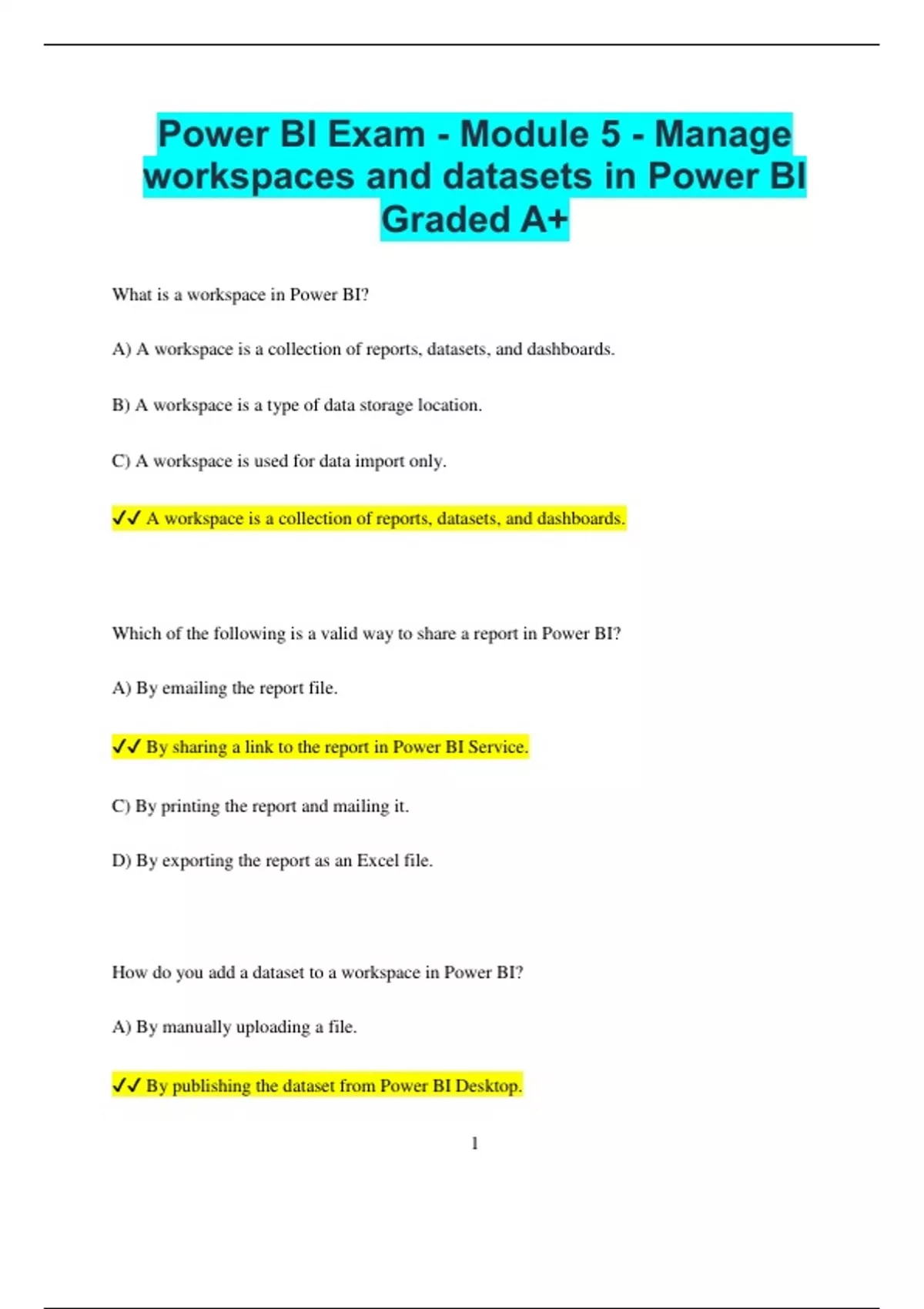 Power BI Exam - Module 5 - Manage workspaces and datasets in Power BI Graded A+

What is a workspace in Power BI?

A) A workspace is a collection of reports, datasets, and dashboards.

B) A workspace is a type of data storage location.

C) A workspace is used for data import only.

✓✓ A workspace is a collection of reports, datasets, and dashboards.

Which of the following is a valid way to share a report in Power BI?

A) By emailing the report file.

✓✓ By sharing a link to the report in Power BI Service.

C) By printing the report and mailing it.

D) By exporting the report as an Excel file.

How do you add a dataset to a workspace in Power BI?

A) By manually uploading a file.

✓✓ By publishing the dataset from Power BI Desktop.

1